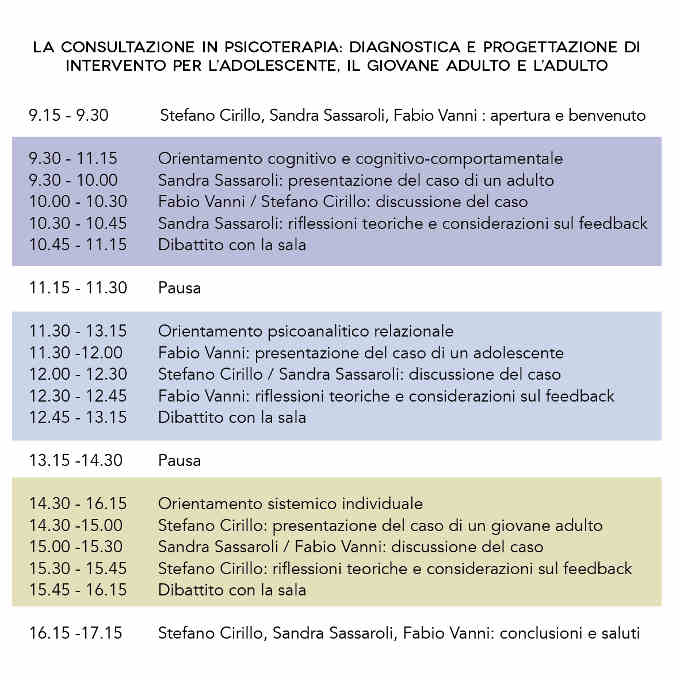 LA CONSULTAZIONE IN PSICOTERAPIA: DIAGNOSTICA E PROGETTAZIONE DI INTERVENTO PER L'ADOLESCENTE, IL GIOVANE ADULTO E L'ADULTO

9.15 - 9.30 Stefano Cirillo, Sandra Sassaroli, Fabio Vanni : apertura e benvenuto

9.30 - 11.15 Orientamento cognitivo e cognitivo-comportamentale
9.30 - 10.00 Sandra Sassaroli: presentazione del caso di un adulto
10.00 - 10.30 Fabio Vanni / Stefano Cirillo: discussione del caso
10.30 - 10.45 Sandra Sassaroli: riflessioni teoriche e considerazioni sul feedback
10.45 - 11.15 Dibattito con la sala

11.15 - 11.30 Pausa

11.30 - 13.15 Orientamento psicoanalitico relazionale
11.30 -12.00 Fabio Vanni: presentazione del caso di un adolescente
12.00 - 12.30 Stefano Cirillo / Sandra Sassaroli: discussione del caso
12.30 - 12.45 Fabio Vanni: riflessioni teoriche e considerazioni sul feedback
12.45 - 13.15 Dibattito con la sala

13.15 -14.30 Pausa

14.30 - 16.15 Orientamento sistemico individuale
14.30 -15.00 Stefano Cirillo: presentazione del caso di un giovane adulto
15.00 -15.30 Sandra Sassaroli / Fabio Vanni: discussione del caso
15.30 - 15.45 Stefano Cirillo: riflessioni teoriche e considerazioni sul feedback
15.45 - 16.15 Dibattito con la sala

16.15 -17.15 Stefano Cirillo, Sandra Sassaroli, Fabio Vanni: conclusioni e saluti